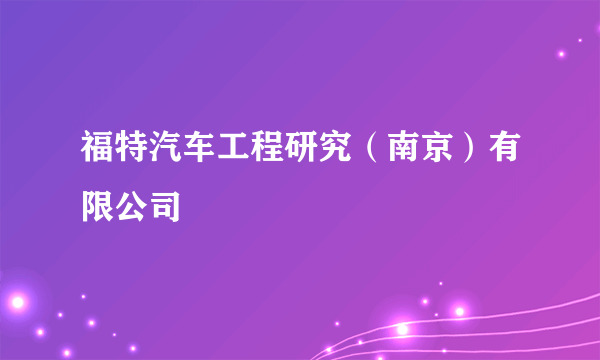 福特汽车工程研究（南京）有限公司